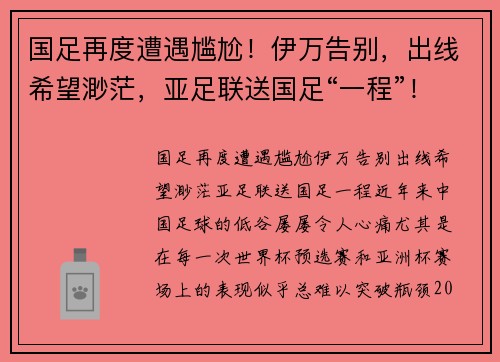 国足再度遭遇尴尬！伊万告别，出线希望渺茫，亚足联送国足“一程”！

国足再度遭遇尴尬伊万告别出线希望渺茫亚足联送国足一程近年来中国足球的低谷屡屡令人心痛尤其是在每一次世界杯预选赛和亚洲杯赛场上的表现似乎总难以突破瓶颈20